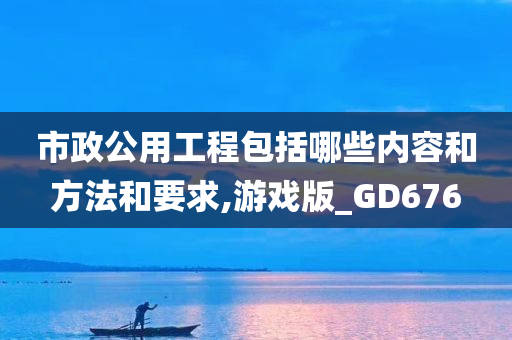 市政公用工程包括哪些内容和方法和要求,游戏版_GD676